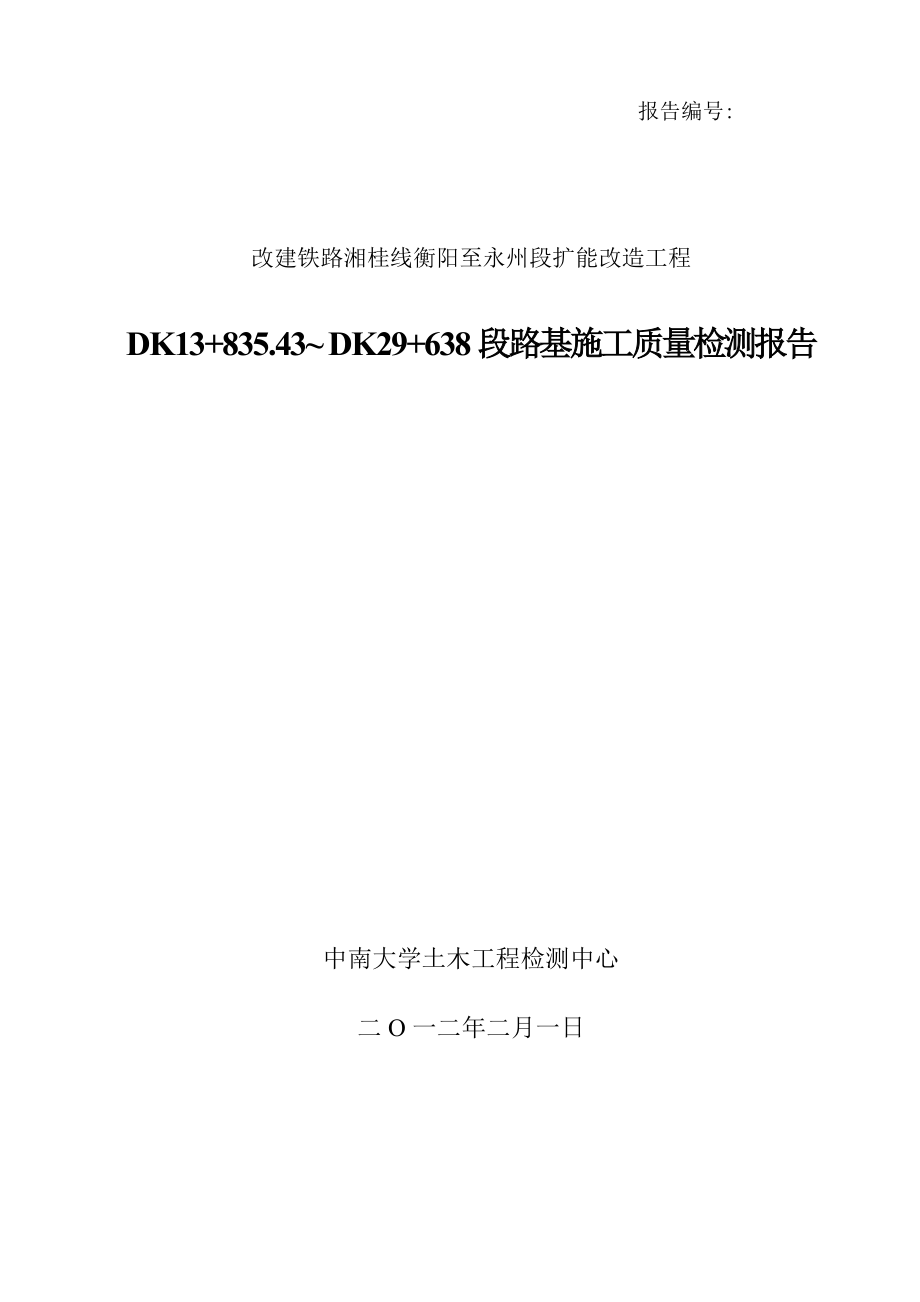 报告编号:

改建铁路湘桂线衡阳至永州段扩能改造工程

DK13+835.43~DK29+638 段路基施工质量检测报告

中南大学土木工程检测中心

二 O 一二年二月一日